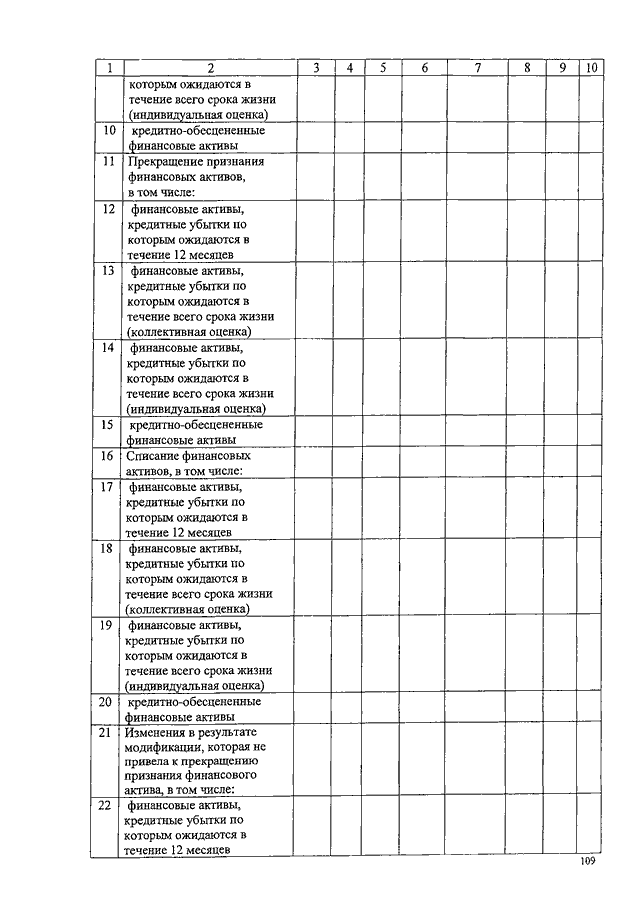 | 1 | 2 | 3 | 4 | 5 | 6 | 7 | 8 | 9 | 10 |
|---|---|---|---|---|---|---|---|---|---|
|  | которым ожидаются в течение всего срока жизни (индивидуальная оценка) |  |  |  |  |  |  |  |  |
| 10 | кредитно-обесцененные финансовые активы |  |  |  |  |  |  |  |  |
| 11 | Прекращение признания финансовых активов, в том числе: |  |  |  |  |  |  |  |  |
| 12 | финансовые активы, кредитные убытки по которым ожидаются в течение 12 месяцев |  |  |  |  |  |  |  |  |
| 13 | финансовые активы, кредитные убытки по которым ожидаются в течение всего срока жизни (коллективная оценка) |  |  |  |  |  |  |  |  |
| 14 | финансовые активы, кредитные убытки по которым ожидаются в течение всего срока жизни (индивидуальная оценка) |  |  |  |  |  |  |  |  |
| 15 | кредитно-обесцененные финансовые активы |  |  |  |  |  |  |  |  |
| 16 | Списание финансовых активов, в том числе: |  |  |  |  |  |  |  |  |
| 17 | финансовые активы, кредитные убытки по которым ожидаются в течение 12 месяцев |  |  |  |  |  |  |  |  |
| 18 | финансовые активы, кредитные убытки по которым ожидаются в течение всего срока жизни (коллективная оценка) |  |  |  |  |  |  |  |  |
| 19 | финансовые активы, кредитные убытки по которым ожидаются в течение всего срока жизни (индивидуальная оценка) |  |  |  |  |  |  |  |  |
| 20 | кредитно-обесцененные финансовые активы |  |  |  |  |  |  |  |  |
| 21 | Изменения в результате модификации, которая не привела к прекращению признания финансового актива, в том числе: |  |  |  |  |  |  |  |  |
| 22 | финансовые активы, кредитные убытки по которым ожидаются в течение 12 месяцев |  |  |  |  |  |  |  |  |

109